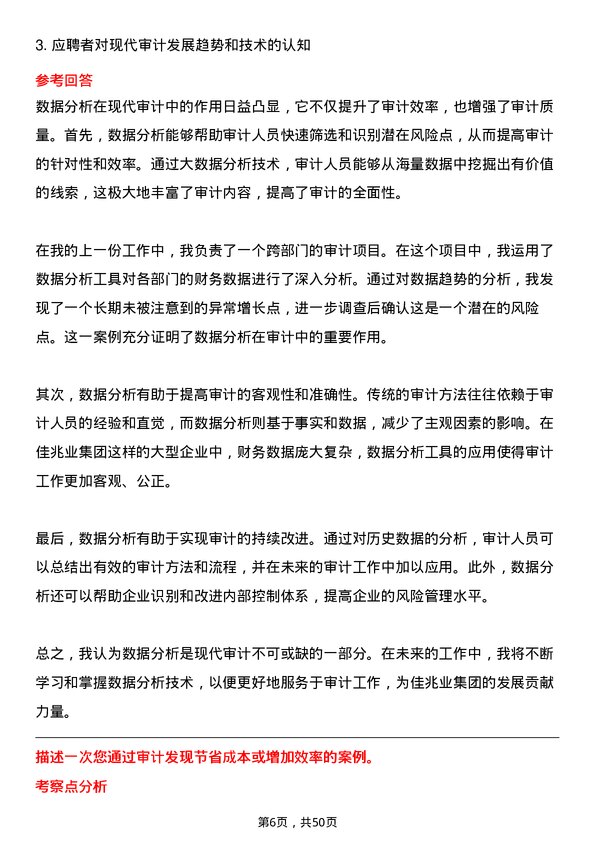 3. 应聘者对现代审计发展趋势和技术的认知

参考回答

数据分析在现代审计中的作用日益凸显，它不仅提升了审计效率，也增强了审计质量。首先，数据分析能够帮助审计人员快速筛选和识别潜在风险点，从而提高审计的针对性和效率。通过大数据分析技术，审计人员能够从海量数据中挖掘出有价值的线索，这极大地丰富了审计内容，提高了审计的全面性。

在我的上一份工作中，我负责了一个跨部门的审计项目。在这个项目中，我运用了数据分析工具对各部门的财务数据进行了深入分析。通过对数据趋势的分析，我发现了一个长期未被注意到的异常增长点，进一步调查后确认这是一个潜在的风险点。这一案例充分证明了数据分析在审计中的重要作用。

其次，数据分析有助于提高审计的客观性和准确性。传统的审计方法往往依赖于审计人员的经验和直觉，而数据分析则基于事实和数据，减少了主观因素的影响。在佳兆业集团这样的大型企业中，财务数据庞大复杂，数据分析工具的应用使得审计工作更加客观、公正。

最后，数据分析有助于实现审计的持续改进。通过对历史数据的分析，审计人员可以总结出有效的审计方法和流程，并在未来的审计工作中加以应用。此外，数据分析还可以帮助企业识别和改进内部控制体系，提高企业的风险管理水平。

总之，我认为数据分析是现代审计不可或缺的一部分。在未来的工作中，我将不断学习和掌握数据分析技术，以便更好地服务于审计工作，为佳兆业集团的发展贡献力量。

描述一次您通过审计发现节省成本或增加效率的案例。

考察点分析

第6页，共50页